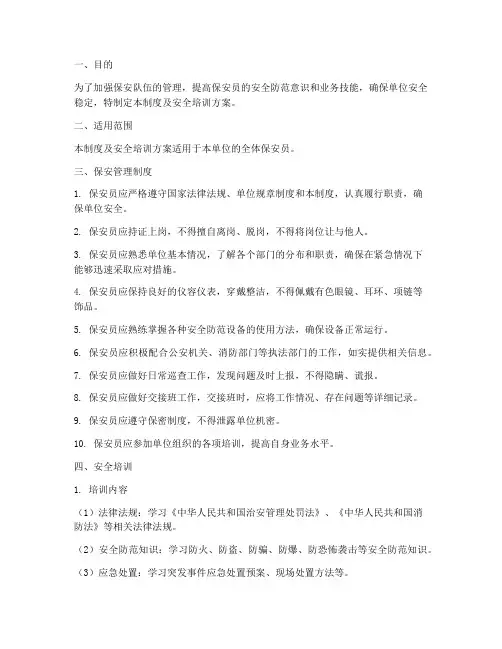 一、目的

为了加强保安队伍的管理，提高保安员的安全防范意识和业务技能，确保单位安全稳定，特制定本制度及安全培训方案。

二、适用范围

本制度及安全培训方案适用于本单位的全体保安员。

三、保安管理制度

1. 保安员应严格遵守国家法律法规、单位规章制度和本制度，认真履行职责，确保单位安全。

2. 保安员应持证上岗，不得擅自离岗、脱岗，不得将岗位让与他人。

3. 保安员应熟悉单位基本情况，了解各个部门的分布和职责，确保在紧急情况下能够迅速采取应对措施。

4. 保安员应保持良好的仪容仪表，穿戴整洁，不得佩戴有色眼镜、耳环、项链等饰品。

5. 保安员应熟练掌握各种安全防范设备的使用方法，确保设备正常运行。

6. 保安员应积极配合公安机关、消防部门等执法部门的工作，如实提供相关信息。

7. 保安员应做好日常巡查工作，发现问题及时上报，不得隐瞒、谎报。

8. 保安员应做好交接班工作，交接班时，应将工作情况、存在问题等详细记录。

9. 保安员应遵守保密制度，不得泄露单位机密。

10. 保安员应参加单位组织的各项培训，提高自身业务水平。

四、安全培训

1. 培训内容

（1）法律法规：学习《中华人民共和国治安管理处罚法》、《中华人民共和国消防法》等相关法律法规。

（2）安全防范知识：学习防火、防盗、防骗、防爆、防恐怖袭击等安全防范知识。

（3）应急处置：学习突发事件应急处置预案、现场处置方法等。